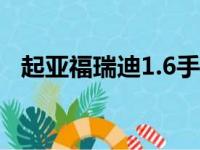 起亚福瑞迪1.6手